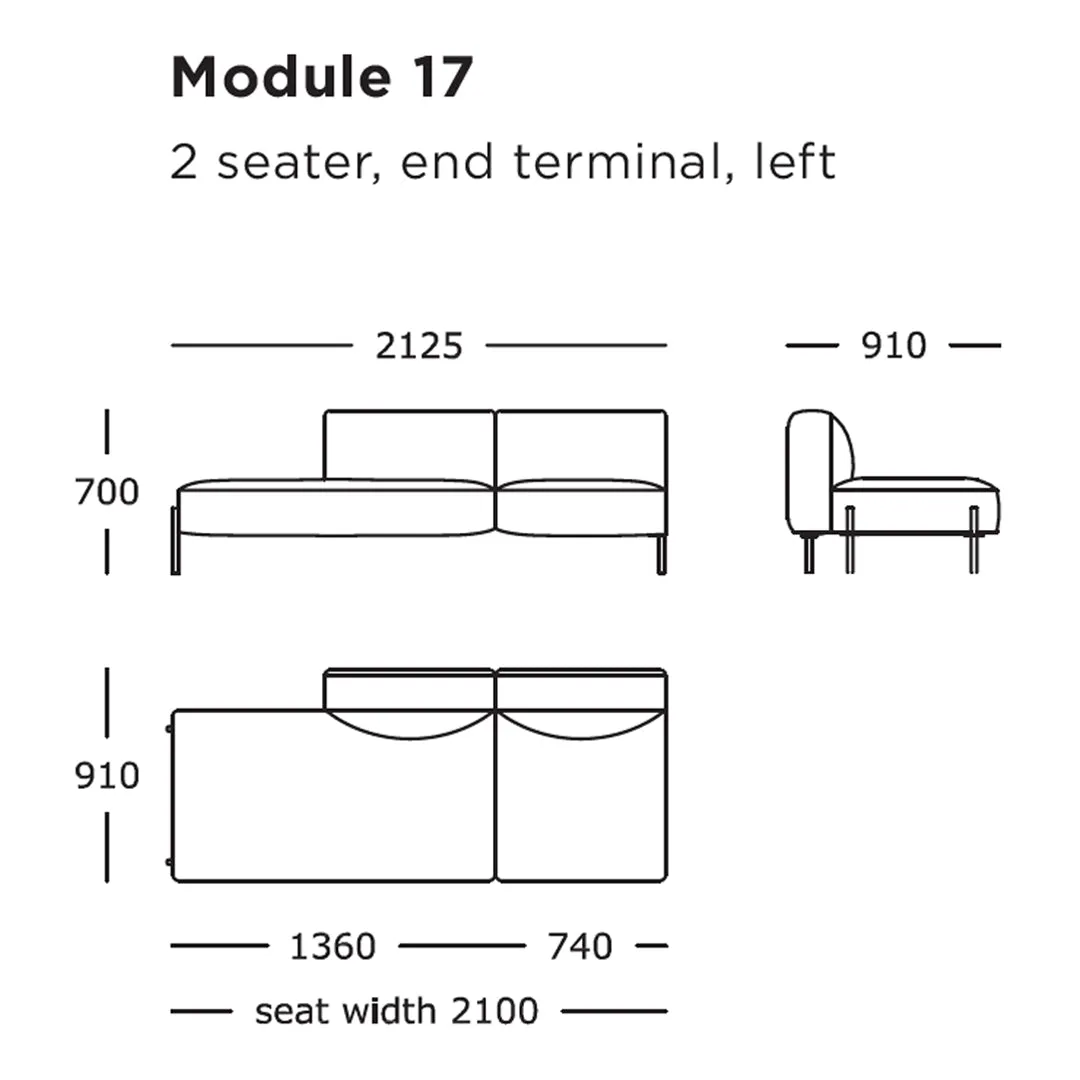 Module 17

2 seater, end terminal, left

2125

910

700

910

1360

740

seat width 2100